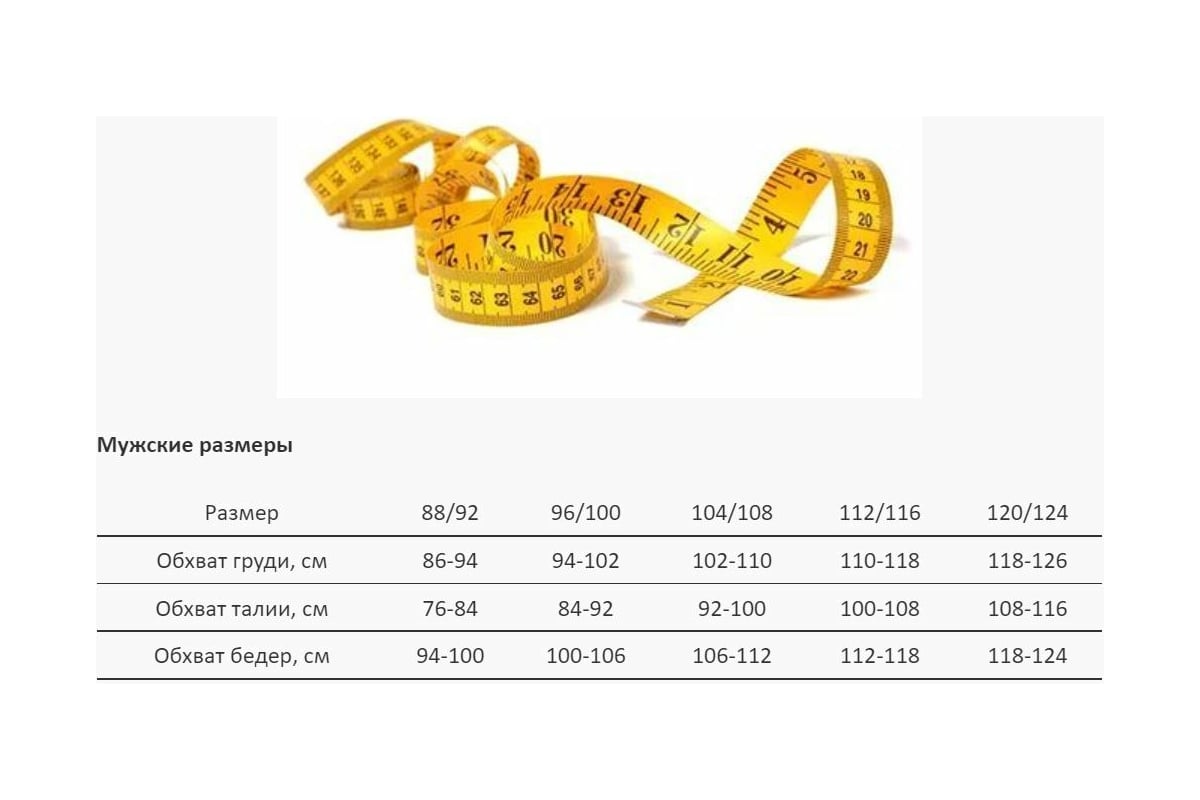 Мужские размеры

| Размер | 88/92 | 96/100 | 104/108 | 112/116 | 120/124 |
|---|---|---|---|---|---|
| Обхват груди, см | 86-94 | 94-102 | 102-110 | 110-118 | 118-126 |
| Обхват талии, см | 76-84 | 84-92 | 92-100 | 100-108 | 108-116 |
| Обхват бедер, см | 94-100 | 100-106 | 106-112 | 112-118 | 118-124 |